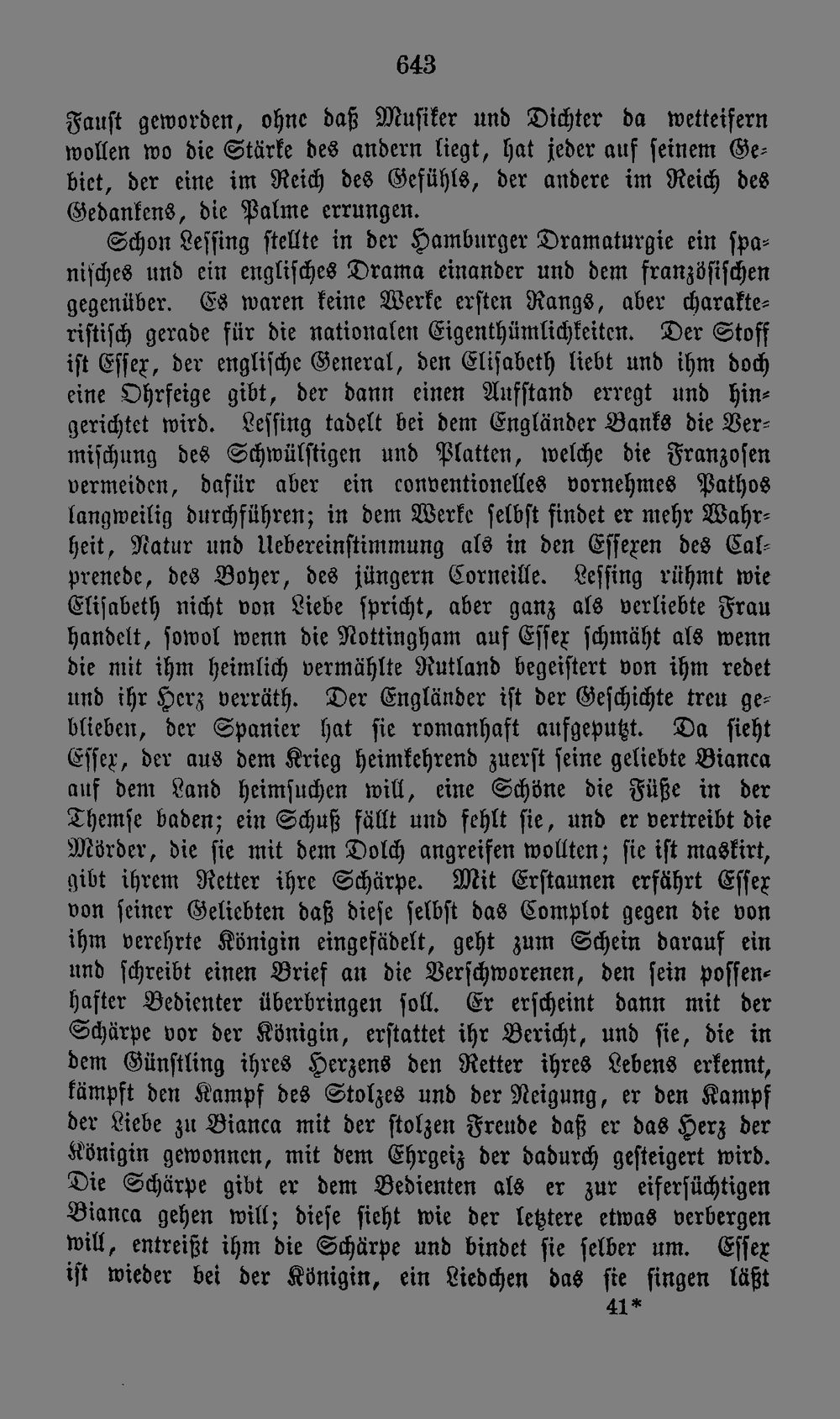 643

Faust geworden, ohne daß Musiker und Dichter da wetteifern wollen wo die Stärke des andern liegt, hat jeder auf seinem Gebiet, der eine im Reich des Gefühls, der andere im Reich des Gedankens, die Palme errungen.

Schon Lessing stellte in der Hamburger Dramaturgie ein spanisches und ein englisches Drama einander und dem französischen gegenüber. Es waren keine Werke ersten Rangs, aber charakteristisch gerade für die nationalen Eigenthümlichkeiten. Der Stoff ist Essex, der englische General, den Elisabeth liebt und ihm doch eine Ohrfeige gibt, der dann einen Aufstand erregt und hingerichtet wird. Lessing tadelt bei dem Engländer Banks die Vermischung des Schwülstigen und Platten, welche die Franzosen vermeiden, dafür aber ein conventionelles vornehmes Pathos langweilig durchführen; in dem Werke selbst findet er mehr Wahrheit, Natur und Uebereinstimmung als in den Essexen des Calprenede, des Boyer, des jüngern Corneille. Lessing rühmt wie Elisabeth nicht von Liebe spricht, aber ganz als verliebte Frau handelt, sowol wenn die Nottingham auf Essex schmäht als wenn die mit ihm heimlich vermählte Rutland begeistert von ihm redet und ihr Herz verräth. Der Engländer ist der Geschichte treu geblieben, der Spanier hat sie romanhaft aufgeputzt. Da sieht Essex, der aus dem Krieg heimkehrend zuerst seine geliebte Bianca auf dem Land heimsuchen will, eine Schöne die Füße in der Themse baden; ein Schuß fällt und fehlt sie, und er vertreibt die Mörder, die sie mit dem Dolch angreifen wollten; sie ist maskirt, gibt ihrem Retter ihre Schärpe. Mit Erstaunen erfährt Essex von seiner Geliebten daß diese selbst das Complot gegen die von ihm verehrte Königin eingefädelt, geht zum Schein darauf ein und schreibt einen Brief an die Verschworenen, den sein possenhafter Bedienter überbringen soll. Er erscheint dann mit der Schärpe vor der Königin, erstattet ihr Bericht, und sie, die in dem Günstling ihres Herzens den Retter ihres Lebens erkennt, kämpft den Kampf des Stolzes und der Neigung, er den Kampf der Liebe zu Bianca mit der stolzen Freude daß er das Herz der Königin gewonnen, mit dem Ehrgeiz der dadurch gesteigert wird. Die Schärpe gibt er dem Bedienten als er zur eifersüchtigen Bianca gehen will; diese sieht wie der letztere etwas verbergen will, entreißt ihm die Schärpe und bindet sie selber um. Essex ist wieder bei der Königin, ein Liedchen das sie singen läßt

41*